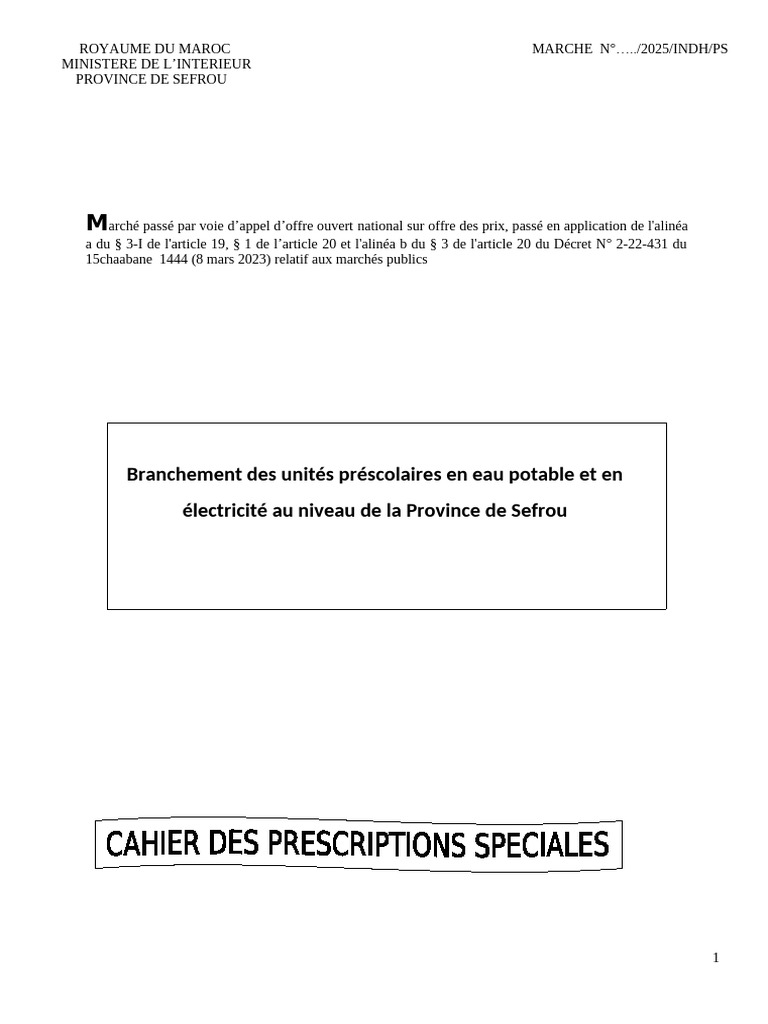 ROYAUME DU MAROC
MINISTERE DE L'INTERIEUR
PROVINCE DE SEFROU

MARCHE N°…../2025/INDH/PS

Marché passé par voie d'appel d'offre ouvert national sur offre des prix, passé en application de l'alinéa a du § 3-I de l'article 19, § 1 de l'article 20 et l'alinéa b du § 3 de l'article 20 du Décret N° 2-22-431 du 15chaabane 1444 (8 mars 2023) relatif aux marchés publics

Branchement des unités préscolaires en eau potable et en électricité au niveau de la Province de Sefrou

CAHIER DES PRESCRIPTIONS SPECIALES

1